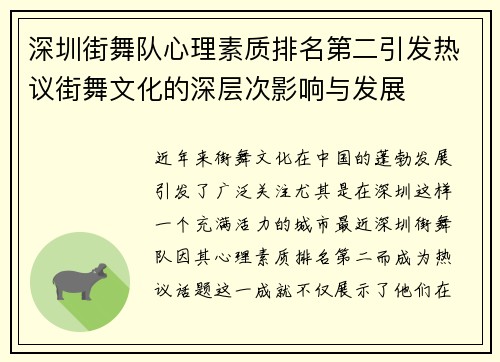 深圳街舞队心理素质排名第二引发热议街舞文化的深层次影响与发展

近年来街舞文化在中国的蓬勃发展引发了广泛关注尤其是在深圳这样一个充满活力的城市最近深圳街舞队因其心理素质排名第二而成为热议话题这一成就不仅展示了他们在